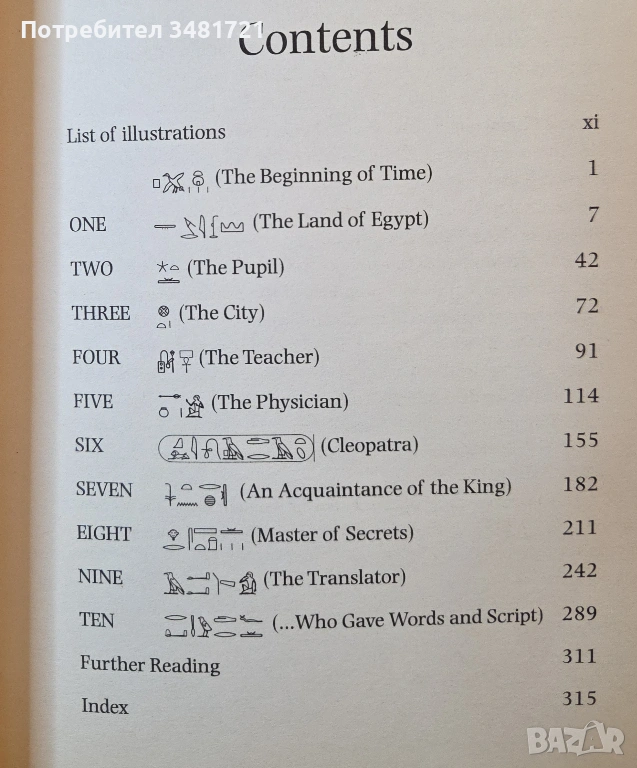 Contents

List of illustrations xi

(The Beginning of Time) 1

ONE (The Land of Egypt) 7

TWO (The Pupil) 42

THREE (The City) 72

FOUR (The Teacher) 91

FIVE (The Physician) 114

SIX (Cleopatra) 155

SEVEN (An Acquaintance of the King) 182

EIGHT (Master of Secrets) 211

NINE (The Translator) 242

TEN (...Who Gave Words and Script) 289

Further Reading 311

Index 315

Потребител 3481721

BAZAR